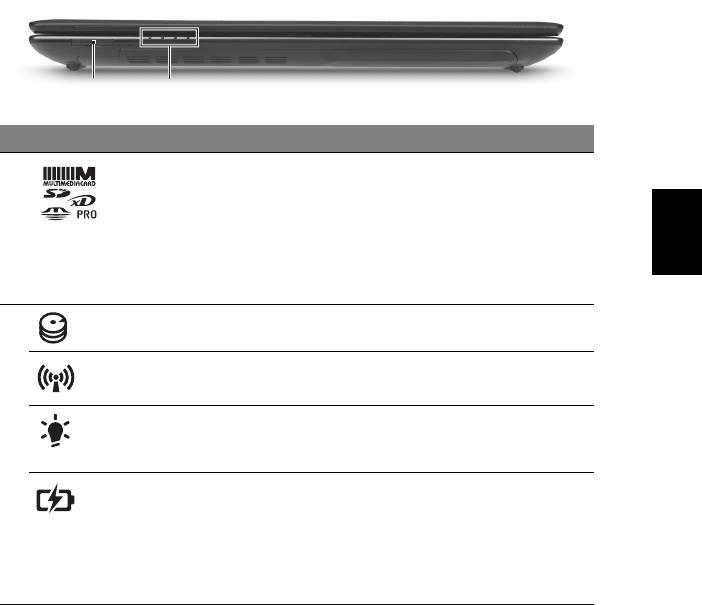 MULTIMEDIACARD
SD xD
PRO